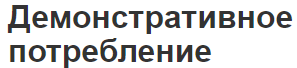 Демонстративное потребление